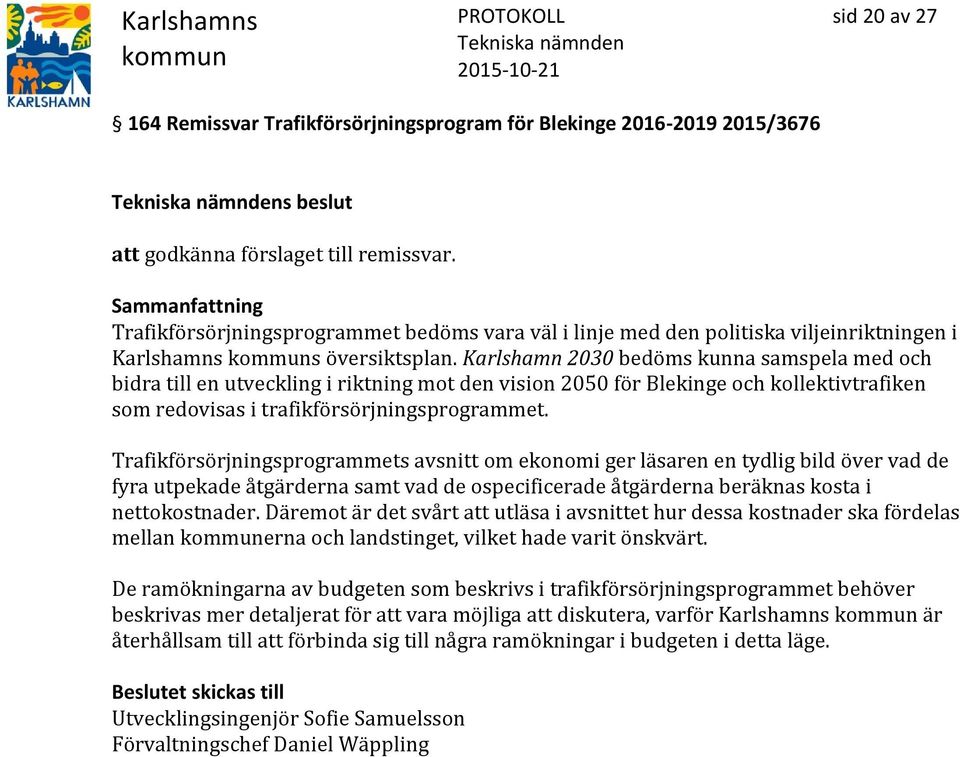 KARLSHAMN

Karlshamns kommun

PROTOKOLL
Tekniska nämnden
2015-10-21

sid 20 av 27

§ 164 Remissvar Trafikförsörjningsprogram för Blekinge 2016-2019 2015/3676

Tekniska nämndens beslut

att godkänna förslaget till remissvar.

Sammanfattning
Trafikförsörjningsprogrammet bedöms vara väl i linje med den politiska viljeinriktningen i Karlshamns kommuns översiktsplan. Karlshamn 2030 bedöms kunna samspela med och bidra till en utveckling i riktning mot den vision 2050 för Blekinge och kollektivtrafiken som redovisas i trafikförsörjningsprogrammet.

Trafikförsörjningsprogrammets avsnitt om ekonomi ger läsaren en tydlig bild över vad de fyra utpekade åtgärderna samt vad de ospecificerade åtgärderna beräknas kosta i nettokostnader. Däremot är det svårt att utläsa i avsnittet hur dessa kostnader ska fördelas mellan kommunerna och landstinget, vilket hade varit önskvärt.

De ramökningarna av budgeten som beskrivs i trafikförsörjningsprogrammet behöver beskrivas mer detaljerat för att vara möjliga att diskutera, varför Karlshamns kommun är återhållsam till att förbinda sig till några ramökningar i budgeten i detta läge.

Beslutet skickas till
Utvecklingsingenjör Sofie Samuelsson
Förvaltningschef Daniel Wäppling